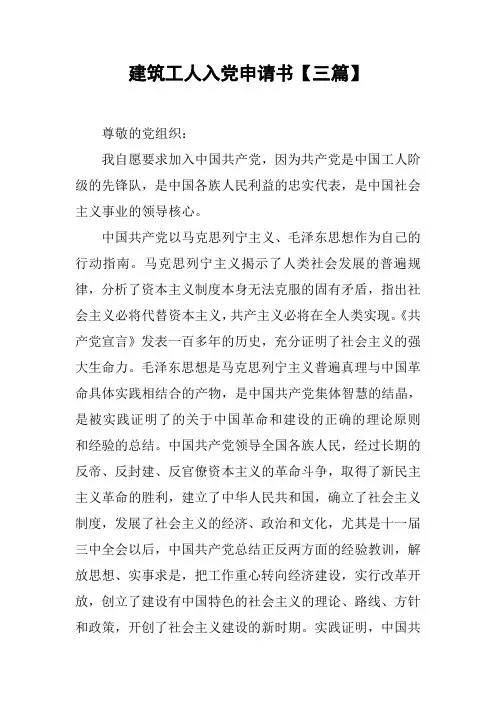 建筑工人入党申请书【三篇】

尊敬的党组织：

我自愿要求加入中国共产党，因为共产党是中国工人阶级的先锋队，是中国各族人民利益的忠实代表，是中国社会主义事业的领导核心。

中国共产党以马克思列宁主义、毛泽东思想作为自己的行动指南。马克思列宁主义揭示了人类社会发展的普遍规律，分析了资本主义制度本身无法克服的固有矛盾，指出社会主义必将代替资本主义，共产主义必将在全人类实现。《共产党宣言》发表一百多年的历史，充分证明了社会主义的强大生命力。毛泽东思想是马克思列宁主义普遍真理与中国革命具体实践相结合的产物，是中国共产党集体智慧的结晶，是被实践证明了的关于中国革命和建设的正确的理论原则和经验的总结。中国共产党领导全国各族人民，经过长期的反帝、反封建、反官僚资本主义的革命斗争，取得了新民主主义革命的胜利，建立了中华人民共和国，确立了社会主义制度，发展了社会主义的经济、政治和文化，尤其是十一届三中全会以后，中国共产党总结正反两方面的经验教训，解放思想、实事求是，把工作重心转向经济建设，实行改革开放，创立了建设有中国特色的社会主义的理论、路线、方针和政策，开创了社会主义建设的新时期。实践证明，中国共